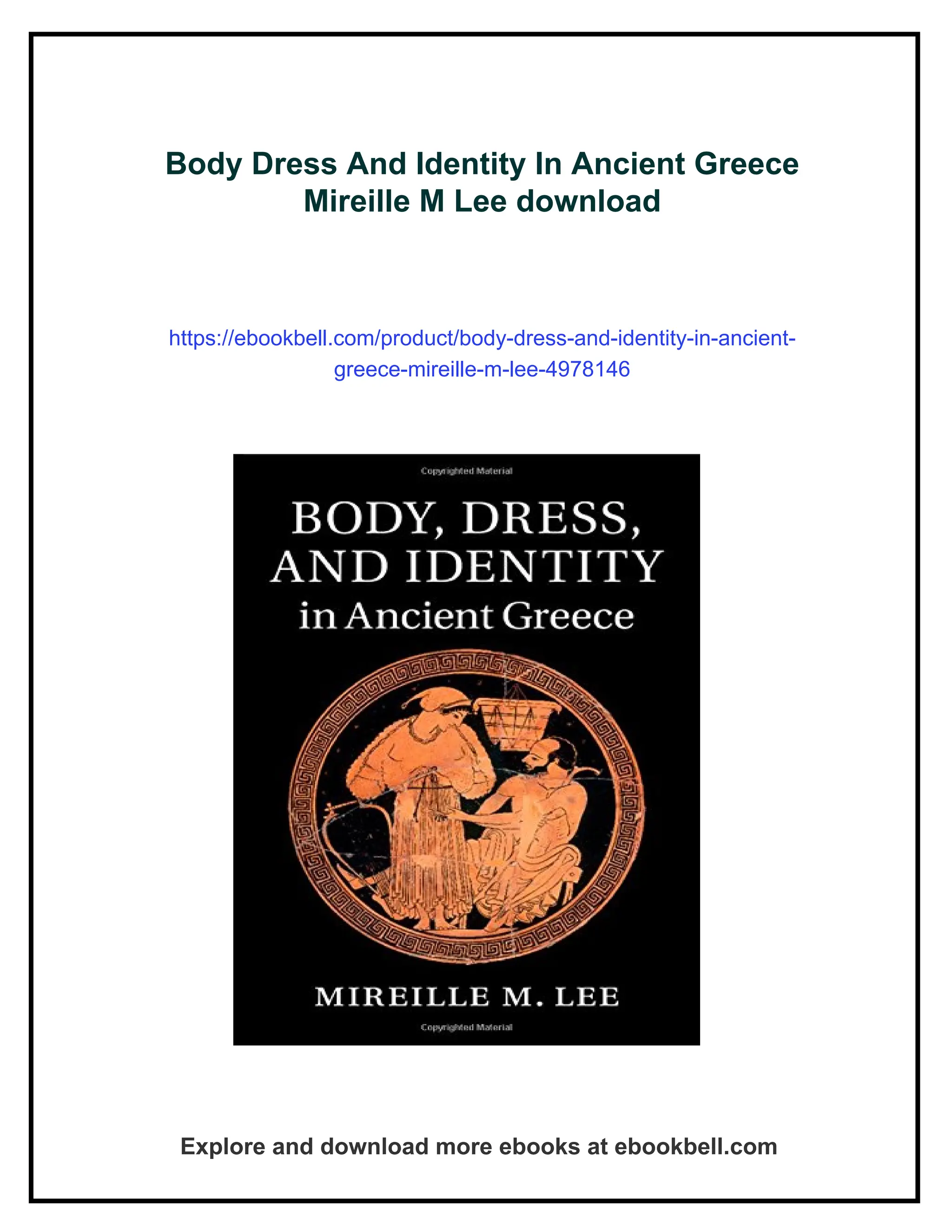 Body Dress And Identity In Ancient Greece Mireille M Lee download

https://ebookbell.com/product/body-dress-and-identity-in-ancient-greece-mireille-m-lee-4978146

Copyrighted Material

BODY, DRESS, AND IDENTITY in Ancient Greece

MIREILLE M. LEE

Copyrighted Material

Explore and download more ebooks at ebookbell.com